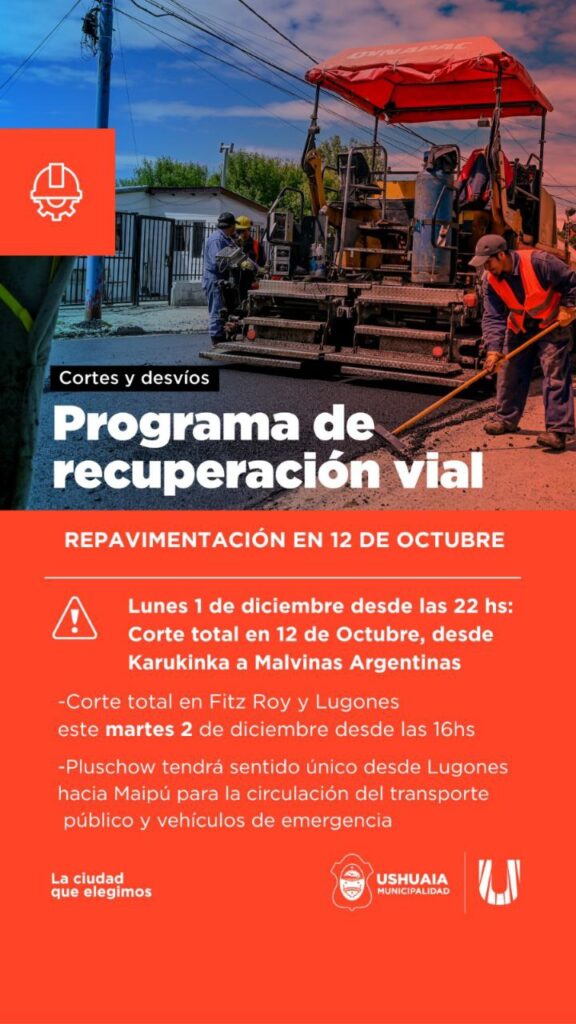 DYNAPAC

Cortes y desvíos

Programa de recuperación vial

REPAVIMENTACIÓN EN 12 DE OCTUBRE

Lunes 1 de diciembre desde las 22 hs: Corte total en 12 de Octubre, desde Karukinka a Malvinas Argentinas

-Corte total en Fitz Roy y Lugones este martes 2 de diciembre desde las 16hs

-Pluschow tendrá sentido único desde Lugones hacia Maipú para la circulación del transporte público y vehículos de emergencia

La ciudad que elegimos

USHUAIA MUNICIPALIDAD